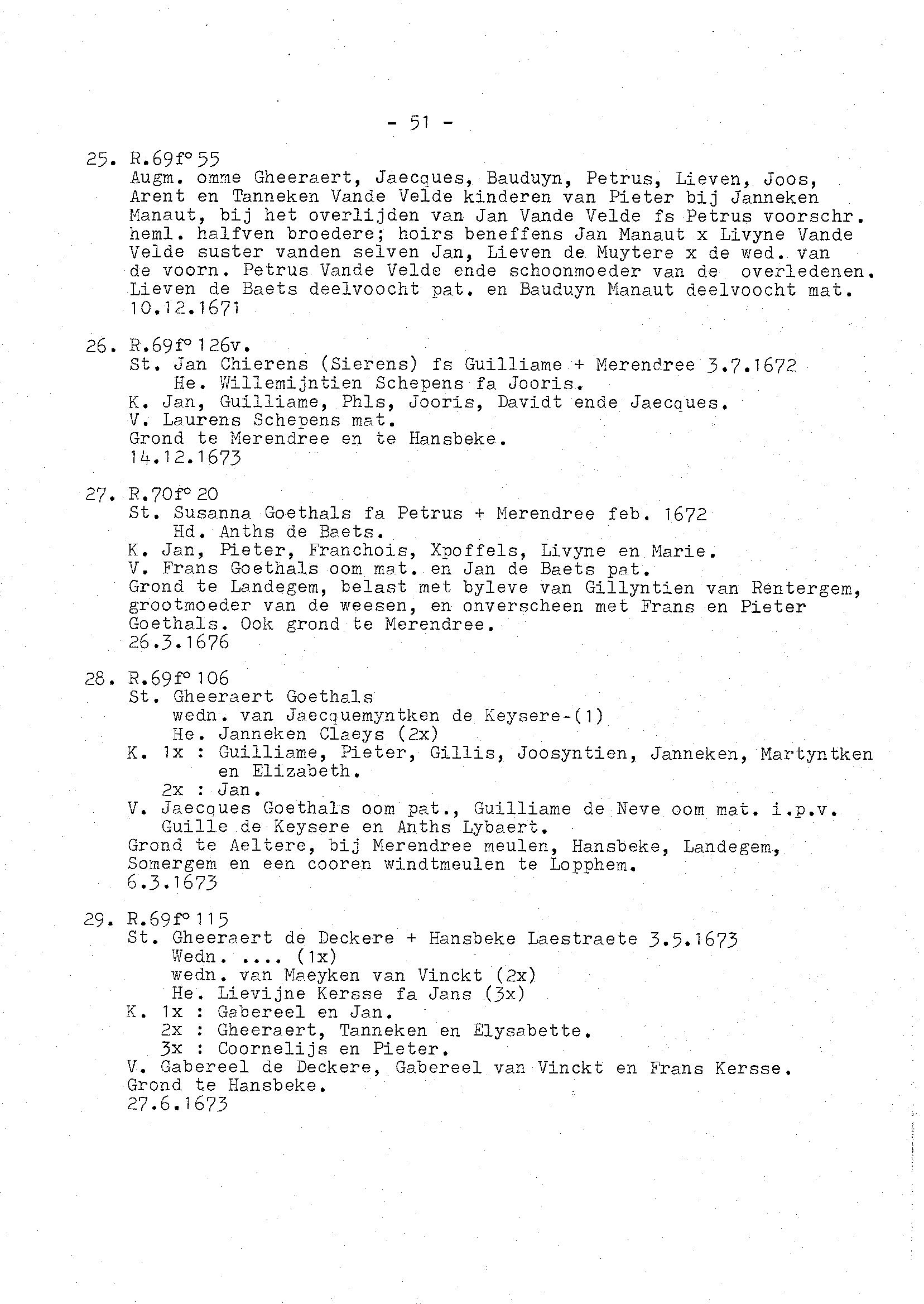 - 51 -

25. R.69f° 55
Augm. omme Gheeraert, Jaecques, Bauduyn, Petrus, Lieven, Joos, Arent en Tanneken Vande Velde kinderen van Pieter bij Janneken Manaut, bij het overlijden van Jan Vande Velde fs Petrus voorschr. heml. halfven broedere; hoirs beneffens Jan Manaut x Livyne Vande Velde suster vanden selven Jan, Lieven de Muytere x de wed. van de voorn. Petrus Vande Velde ende schoonmoeder van de overledenen. Lieven de Baets deelvoocht pat. en Bauduyn Manaut deelvoocht mat. 10.12.1671

26. R.69f° 126v.
St. Jan Chierens (Sierens) fs Guilliame + Merendree 3.7.1672
He. Willemijntien Schepens fa Jooris.
K. Jan, Guilliame, Phls, Jooris, Davidt ende Jaecques.
V. Laurens Schepens mat.
Grond te Merendree en te Hansbeke.
14.12.1673

27. R.70f° 20
St. Susanna Goethals fa Petrus + Merendree feb. 1672
Hd. Anths de Baets.
K. Jan, Pieter, Franchois, Xpoffels, Livyne en Marie.
V. Frans Goethals oom mat. en Jan de Baets pat.
Grond te Landegem, belast met byleve van Gillyntien van Rentergem, grootmoeder van de weesen, en onverscheen met Frans en Pieter Goethals. Ook grond te Merendree.
26.3.1676

28. R.69f° 106
St. Gheeraert Goethals
wedn. van Jaecquemyntken de Keysere-(1)
He. Janneken Claeys (2x)
K. 1x : Guilliame, Pieter, Gillis, Joosyntien, Janneken, Martyntken en Elizabeth.
2x : Jan.
V. Jaecques Goethals oom pat., Guilliame de Neve oom mat. i.p.v. Guille de Keysere en Anths Lybaert.
Grond te Aeltere, bij Merendree meulen, Hansbeke, Landegem, Somergem en een cooren windtmeulen te Lopphem.
6.3.1673

29. R.69f° 115
St. Gheeraert de Deckere + Hansbeke Laestraete 3.5.1673
Wedn. .... (1x)
wedn. van Maeyken van Vinckt (2x)
He. Lievijne Kersse fa Jans (3x)
K. 1x : Gabereel en Jan.
2x : Gheeraert, Tanneken en Elysabette.
3x : Coornelijs en Pieter.
V. Gabereel de Deckere, Gabereel van Vinckt en Frans Kersse.
Grond te Hansbeke.
27.6.1673